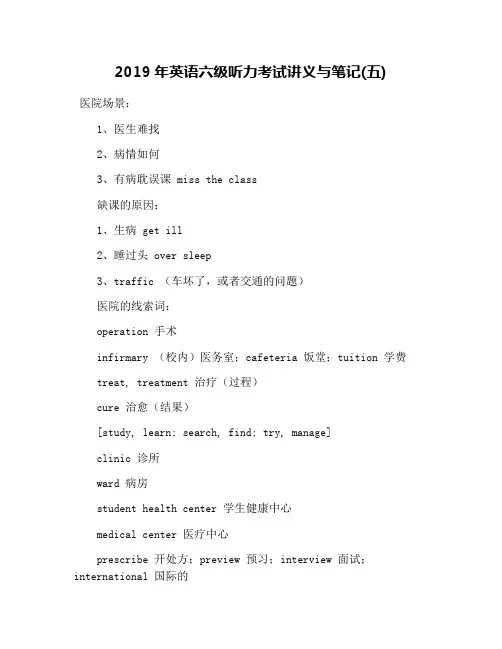 2019 年英语六级听力考试讲义与笔记(五)

医院场景：

1、医生难找

2、病情如何

3、有病耽误课 miss the class

缺课的原因：

1、生病 get ill

2、睡过头 over sleep

3、traffic （车坏了，或者交通的问题）

医院的线索词：

operation 手术

infirmary （校内）医务室；cafeteria 饭堂；tuition 学费

treat, treatment 治疗（过程）

cure 治愈（结果）

[study, learn; search, find; try, manage]

clinic 诊所

ward 病房

student health center 学生健康中心

medical center 医疗中心

prescribe 开处方；preview 预习；interview 面试；international 国际的